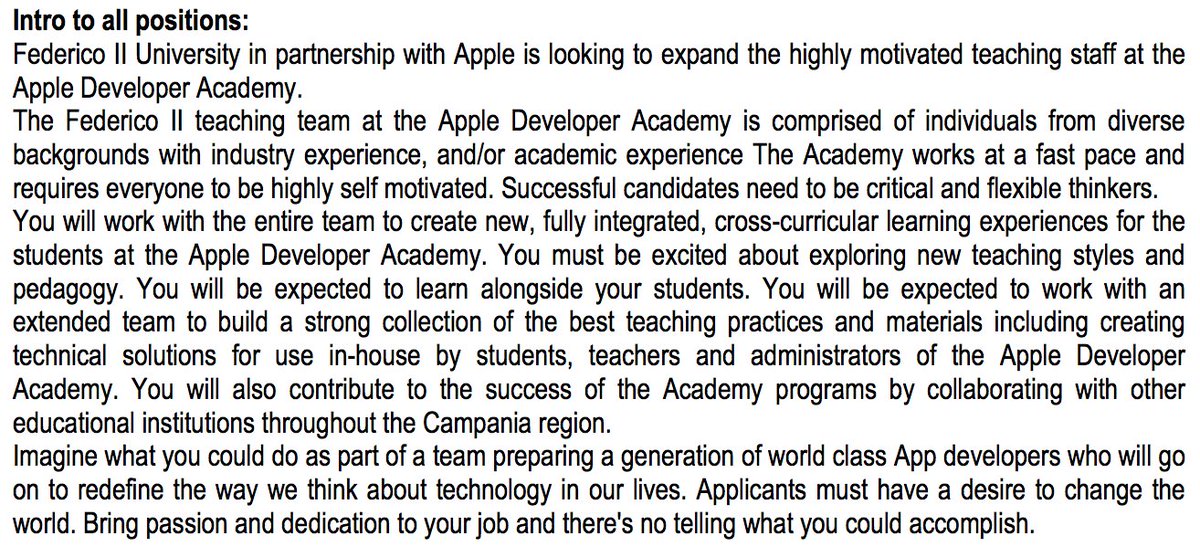 Intro to all positions:

Federico II University in partnership with Apple is looking to expand the highly motivated teaching staff at the Apple Developer Academy.

The Federico II teaching team at the Apple Developer Academy is comprised of individuals from diverse backgrounds with industry experience, and/or academic experience The Academy works at a fast pace and requires everyone to be highly self motivated. Successful candidates need to be critical and flexible thinkers.

You will work with the entire team to create new, fully integrated, cross-curricular learning experiences for the students at the Apple Developer Academy. You must be excited about exploring new teaching styles and pedagogy. You will be expected to learn alongside your students. You will be expected to work with an extended team to build a strong collection of the best teaching practices and materials including creating technical solutions for use in-house by students, teachers and administrators of the Apple Developer Academy. You will also contribute to the success of the Academy programs by collaborating with other educational institutions throughout the Campania region.

Imagine what you could do as part of a team preparing a generation of world class App developers who will go on to redefine the way we think about technology in our lives. Applicants must have a desire to change the world. Bring passion and dedication to your job and there's no telling what you could accomplish.